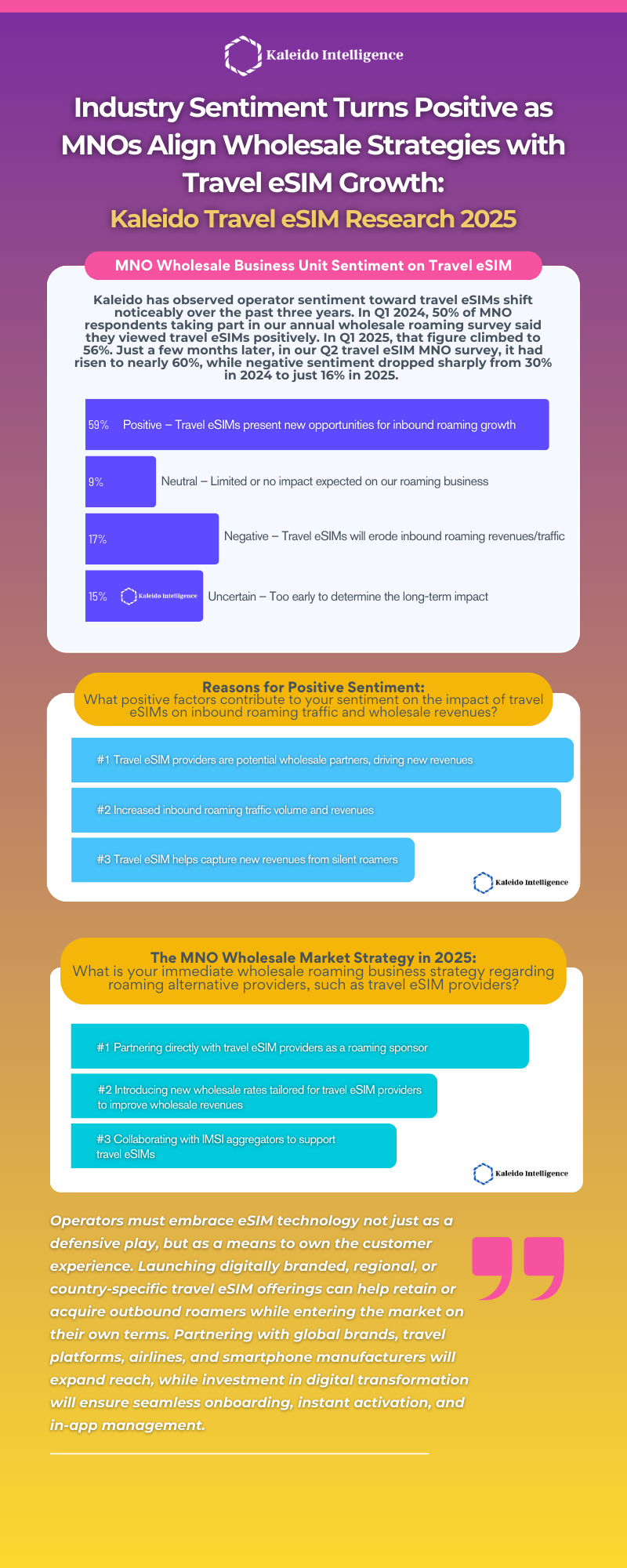 Kaleido Intelligence

Industry Sentiment Turns Positive as MNOs Align Wholesale Strategies with Travel eSIM Growth:
Kaleido Travel eSIM Research 2025

MNO Wholesale Business Unit Sentiment on Travel eSIM

Kaleido has observed operator sentiment toward travel eSIMs shift noticeably over the past three years. In Q1 2024, 50% of MNO respondents taking part in our annual wholesale roaming survey said they viewed travel eSIMs positively. In Q1 2025, that figure climbed to 56%. Just a few months later, in our Q2 travel eSIM MNO survey, it had risen to nearly 60%, while negative sentiment dropped sharply from 30% in 2024 to just 16% in 2025.

59% Positive – Travel eSIMs present new opportunities for inbound roaming growth

9% Neutral – Limited or no impact expected on our roaming business

17% Negative – Travel eSIMs will erode inbound roaming revenues/traffic

15% Kaleido Intelligence Uncertain – Too early to determine the long-term impact

Reasons for Positive Sentiment:
What positive factors contribute to your sentiment on the impact of travel eSIMs on inbound roaming traffic and wholesale revenues?

#1 Travel eSIM providers are potential wholesale partners, driving new revenues

#2 Increased inbound roaming traffic volume and revenues

#3 Travel eSIM helps capture new revenues from silent roamers

Kaleido Intelligence

The MNO Wholesale Market Strategy in 2025:
What is your immediate wholesale roaming business strategy regarding roaming alternative providers, such as travel eSIM providers?

#1 Partnering directly with travel eSIM providers as a roaming sponsor

#2 Introducing new wholesale rates tailored for travel eSIM providers to improve wholesale revenues

#3 Collaborating with IMSI aggregators to support travel eSIMs

Kaleido Intelligence

Operators must embrace eSIM technology not just as a defensive play, but as a means to own the customer experience. Launching digitally branded, regional, or country-specific travel eSIM offerings can help retain or acquire outbound roamers while entering the market on their own terms. Partnering with global brands, travel platforms, airlines, and smartphone manufacturers will expand reach, while investment in digital transformation will ensure seamless onboarding, instant activation, and in-app management.